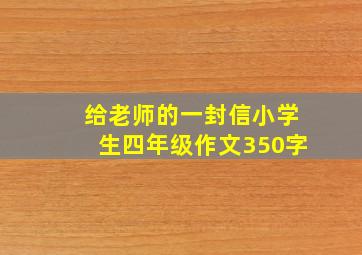 给老师的一封信小学生四年级作文350字